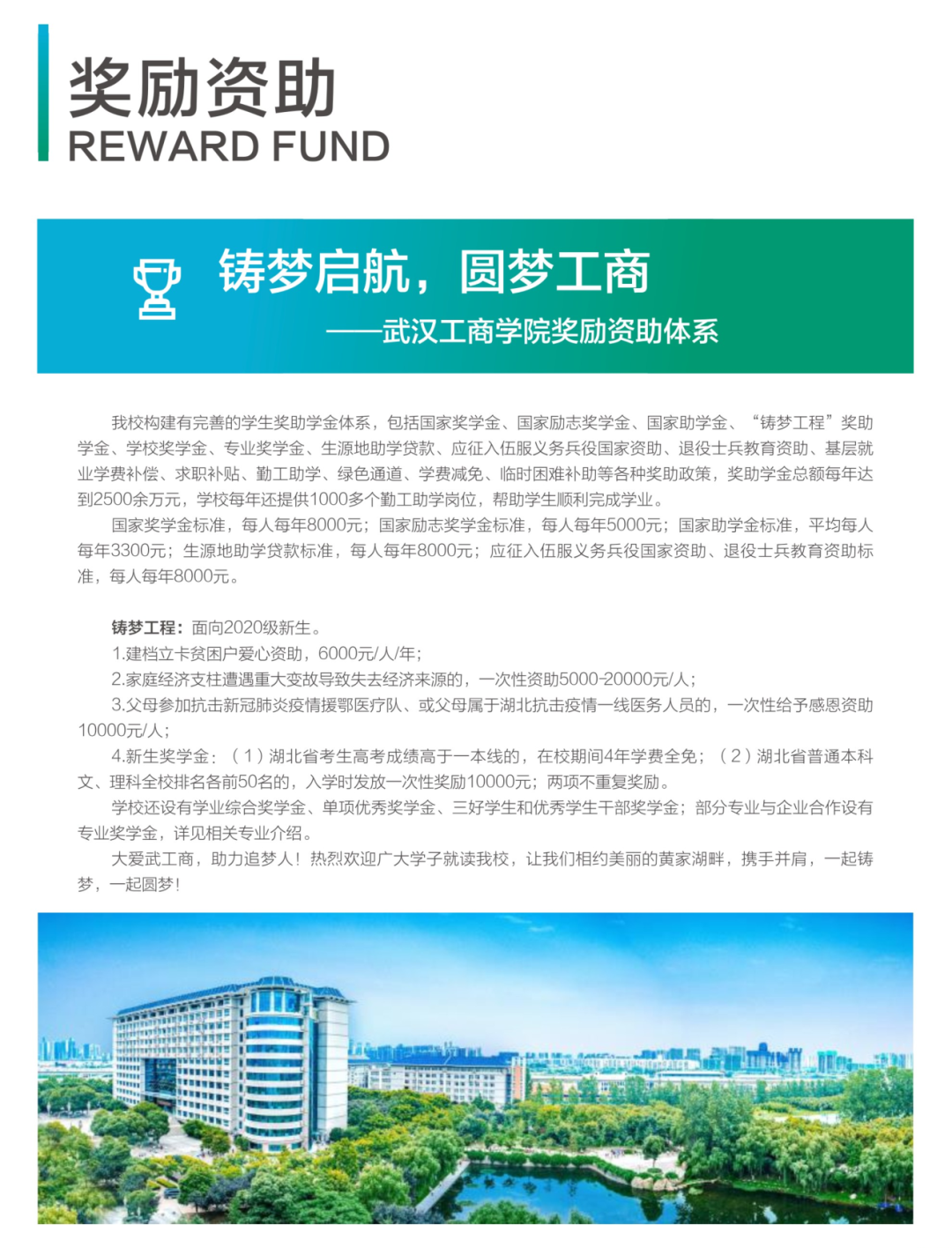 奖励资助
REWARD FUND

铸梦启航，圆梦工商
——武汉工商学院奖励资助体系

我校构建有完善的学生奖助学金体系，包括国家奖学金、国家励志奖学金、国家助学金、“铸梦工程”奖助学金、学校奖学金、专业奖学金、生源地助学贷款、应征入伍服义务兵役国家资助、退役士兵教育资助、基层就业学费补偿、求职补贴、勤工助学、绿色通道、学费减免、临时困难补助等各种奖助政策，奖助学金总额每年达到2500余万元，学校每年还提供1000多个勤工助学岗位，帮助学生顺利完成学业。

国家奖学金标准，每人每年8000元；国家励志奖学金标准，每人每年5000元；国家助学金标准，平均每人每年3300元；生源地助学贷款标准，每人每年8000元；应征入伍服义务兵役国家资助、退役士兵教育资助标准，每人每年8000元。

铸梦工程：面向2020级新生。

1.建档立卡贫困户爱心资助，6000元/人/年；

2.家庭经济支柱遭遇重大变故导致失去经济来源的，一次性资助5000-20000元/人；

3.父母参加抗击新冠肺炎疫情援鄂医疗队、或父母属于湖北抗击疫情一线医务人员的，一次性给予感恩资助10000元/人；

4.新生奖学金：（1）湖北省考生高考成绩高于一本线的，在校期间4年学费全免；（2）湖北省普通本科文、理科全校排名各前50名的，入学时发放一次性奖励10000元；两项不重复奖励。

学校还设有学业综合奖学金、单项优秀奖学金、三好学生和优秀学生干部奖学金；部分专业与企业合作设有专业奖学金，详见相关专业介绍。

大爱武工商，助力追梦人！热烈欢迎广大学子就读我校，让我们相约美丽的黄家湖畔，携手并肩，一起铸梦，一起圆梦！